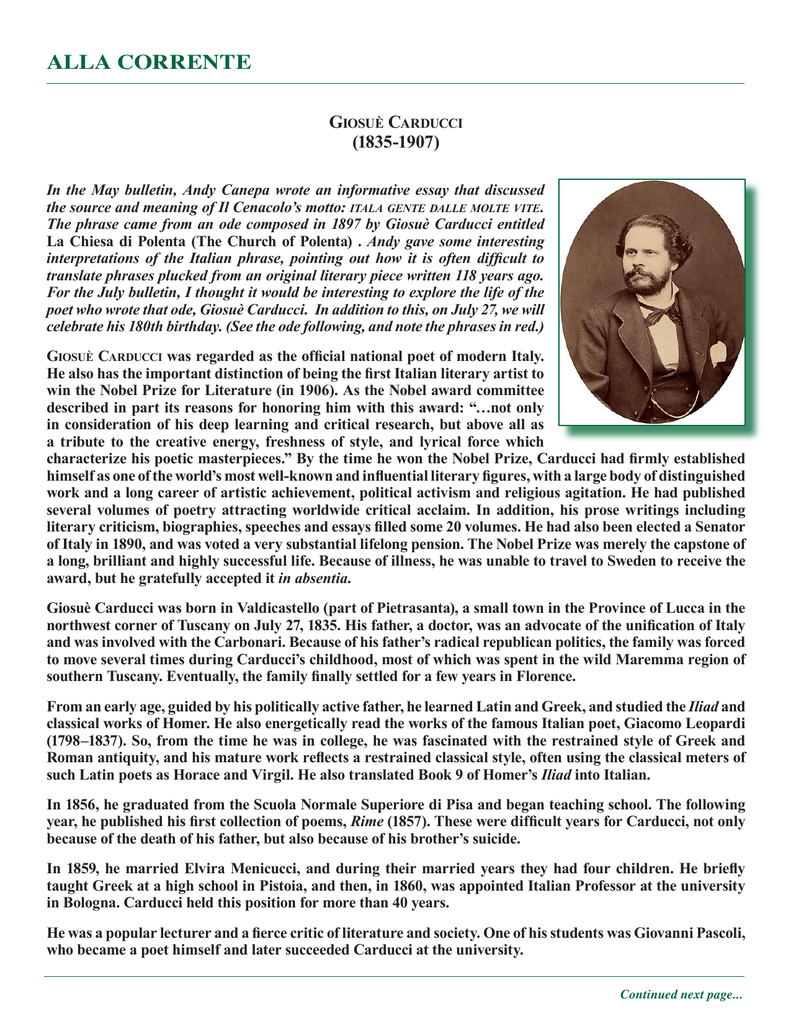 ALLA CORRENTE

GIOSUÈ CARDUCCI
(1835-1907)

In the May bulletin, Andy Canepa wrote an informative essay that discussed the source and meaning of Il Cenacolo's motto: ITALA GENTE DALLE MOLTE VITE. The phrase came from an ode composed in 1897 by Giosuè Carducci entitled La Chiesa di Polenta (The Church of Polenta) . Andy gave some interesting interpretations of the Italian phrase, pointing out how it is often difficult to translate phrases plucked from an original literary piece written 118 years ago. For the July bulletin, I thought it would be interesting to explore the life of the poet who wrote that ode, Giosuè Carducci. In addition to this, on July 27, we will celebrate his 180th birthday. (See the ode following, and note the phrases in red.)

GIOSUÈ CARDUCCI was regarded as the official national poet of modern Italy. He also has the important distinction of being the first Italian literary artist to win the Nobel Prize for Literature (in 1906). As the Nobel award committee described in part its reasons for honoring him with this award: "…not only in consideration of his deep learning and critical research, but above all as a tribute to the creative energy, freshness of style, and lyrical force which characterize his poetic masterpieces." By the time he won the Nobel Prize, Carducci had firmly established himself as one of the world's most well-known and influential literary figures, with a large body of distinguished work and a long career of artistic achievement, political activism and religious agitation. He had published several volumes of poetry attracting worldwide critical acclaim. In addition, his prose writings including literary criticism, biographies, speeches and essays filled some 20 volumes. He had also been elected a Senator of Italy in 1890, and was voted a very substantial lifelong pension. The Nobel Prize was merely the capstone of a long, brilliant and highly successful life. Because of illness, he was unable to travel to Sweden to receive the award, but he gratefully accepted it in absentia.

Giosuè Carducci was born in Valdicastello (part of Pietrasanta), a small town in the Province of Lucca in the northwest corner of Tuscany on July 27, 1835. His father, a doctor, was an advocate of the unification of Italy and was involved with the Carbonari. Because of his father's radical republican politics, the family was forced to move several times during Carducci's childhood, most of which was spent in the wild Maremma region of southern Tuscany. Eventually, the family finally settled for a few years in Florence.

From an early age, guided by his politically active father, he learned Latin and Greek, and studied the Iliad and classical works of Homer. He also energetically read the works of the famous Italian poet, Giacomo Leopardi (1798–1837). So, from the time he was in college, he was fascinated with the restrained style of Greek and Roman antiquity, and his mature work reflects a restrained classical style, often using the classical meters of such Latin poets as Horace and Virgil. He also translated Book 9 of Homer's Iliad into Italian.

In 1856, he graduated from the Scuola Normale Superiore di Pisa and began teaching school. The following year, he published his first collection of poems, Rime (1857). These were difficult years for Carducci, not only because of the death of his father, but also because of his brother's suicide.

In 1859, he married Elvira Menicucci, and during their married years they had four children. He briefly taught Greek at a high school in Pistoia, and then, in 1860, was appointed Italian Professor at the university in Bologna. Carducci held this position for more than 40 years.

He was a popular lecturer and a fierce critic of literature and society. One of his students was Giovanni Pascoli, who became a poet himself and later succeeded Carducci at the university.

Continued next page...